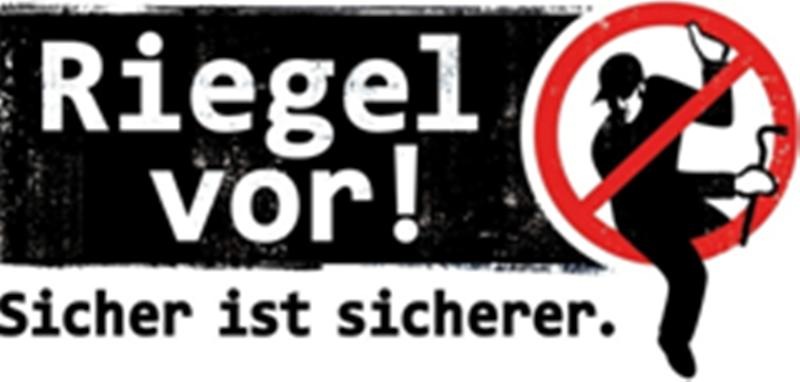 Riegel vor!

Sicher ist sicherer.